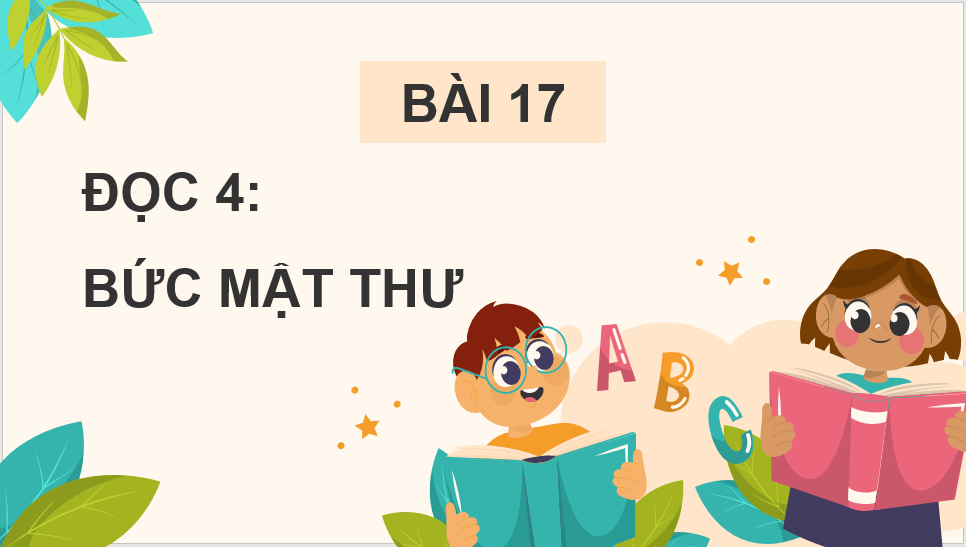 BÀI 17

ĐỌC 4:

BỨC MẬT THƯ

A B C